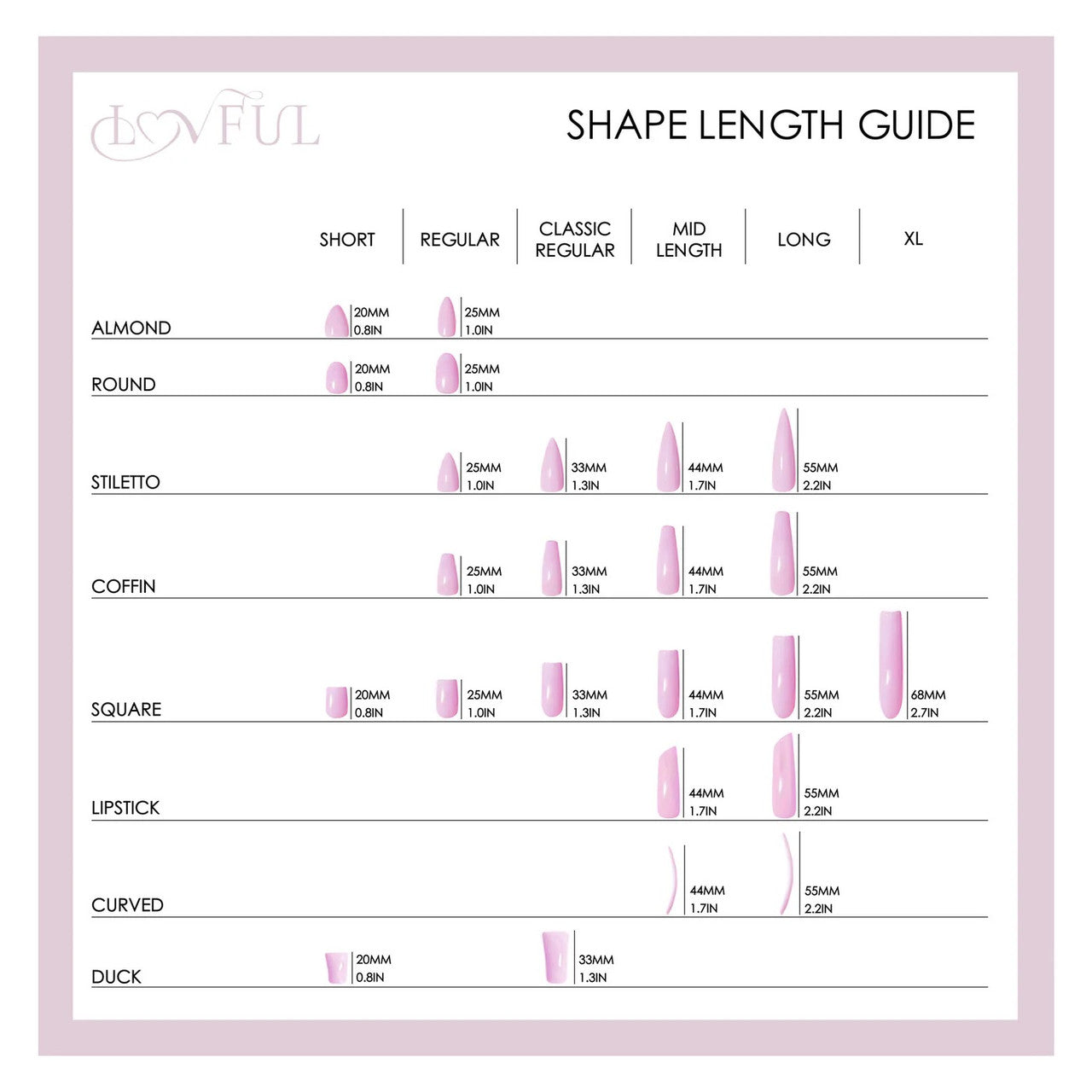 LOVFUL

SHAPE LENGTH GUIDE

| | SHORT | REGULAR | CLASSIC REGULAR | MID LENGTH | LONG | XL |
|---|---|---|---|---|---|---|
| ALMOND | 20MM 0.8IN | 25MM 1.0IN | | | | |
| ROUND | 20MM 0.8IN | 25MM 1.0IN | | | | |
| STILETTO | | 25MM 1.0IN | 33MM 1.3IN | 44MM 1.7IN | 55MM 2.2IN | |
| COFFIN | | 25MM 1.0IN | 33MM 1.3IN | 44MM 1.7IN | 55MM 2.2IN | |
| SQUARE | 20MM 0.8IN | 25MM 1.0IN | 33MM 1.3IN | 44MM 1.7IN | 55MM 2.2IN | 68MM 2.7IN |
| LIPSTICK | | | | 44MM 1.7IN | 55MM 2.2IN | |
| CURVED | | | | 44MM 1.7IN | 55MM 2.2IN | |
| DUCK | 20MM 0.8IN | | 33MM 1.3IN | | | |